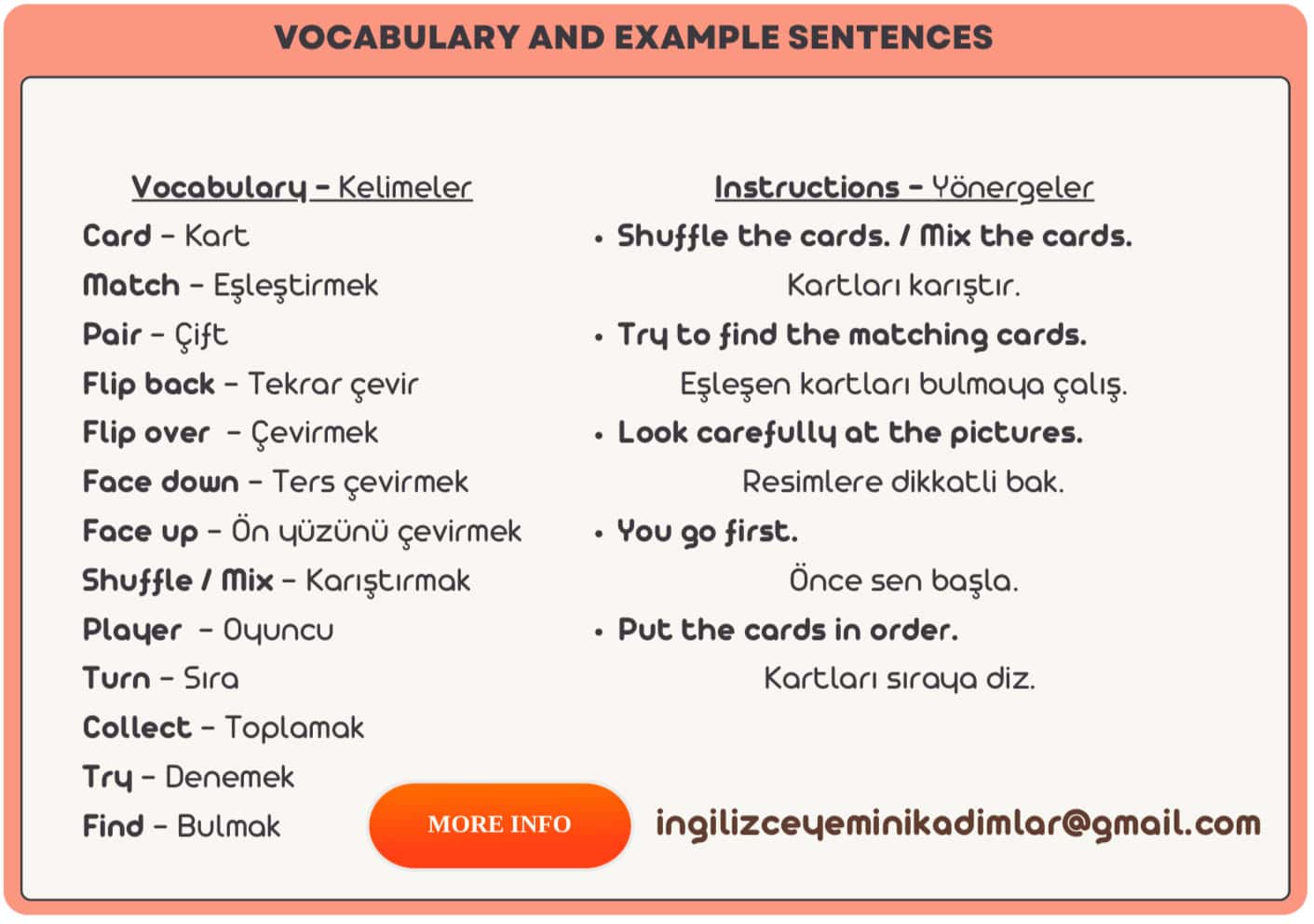 VOCABULARY AND EXAMPLE SENTENCES

Vocabulary – Kelimeler

Card – Kart
Match – Eşleştirmek
Pair – Çift
Flip back – Tekrar çevir
Flip over – Çevirmek
Face down – Ters çevirmek
Face up – Ön yüzünü çevirmek
Shuffle / Mix – Karıştırmak
Player – Oyuncu
Turn – Sıra
Collect – Toplamak
Try – Denemek
Find – Bulmak

Instructions – Yönergeler

• Shuffle the cards. / Mix the cards.
Kartları karıştır.
• Try to find the matching cards.
Eşleşen kartları bulmaya çalış.
• Look carefully at the pictures.
Resimlere dikkatli bak.
• You go first.
Önce sen başla.
• Put the cards in order.
Kartları sıraya diz.

MORE INFO

ingilizceyeminikadimlar@gmail.com